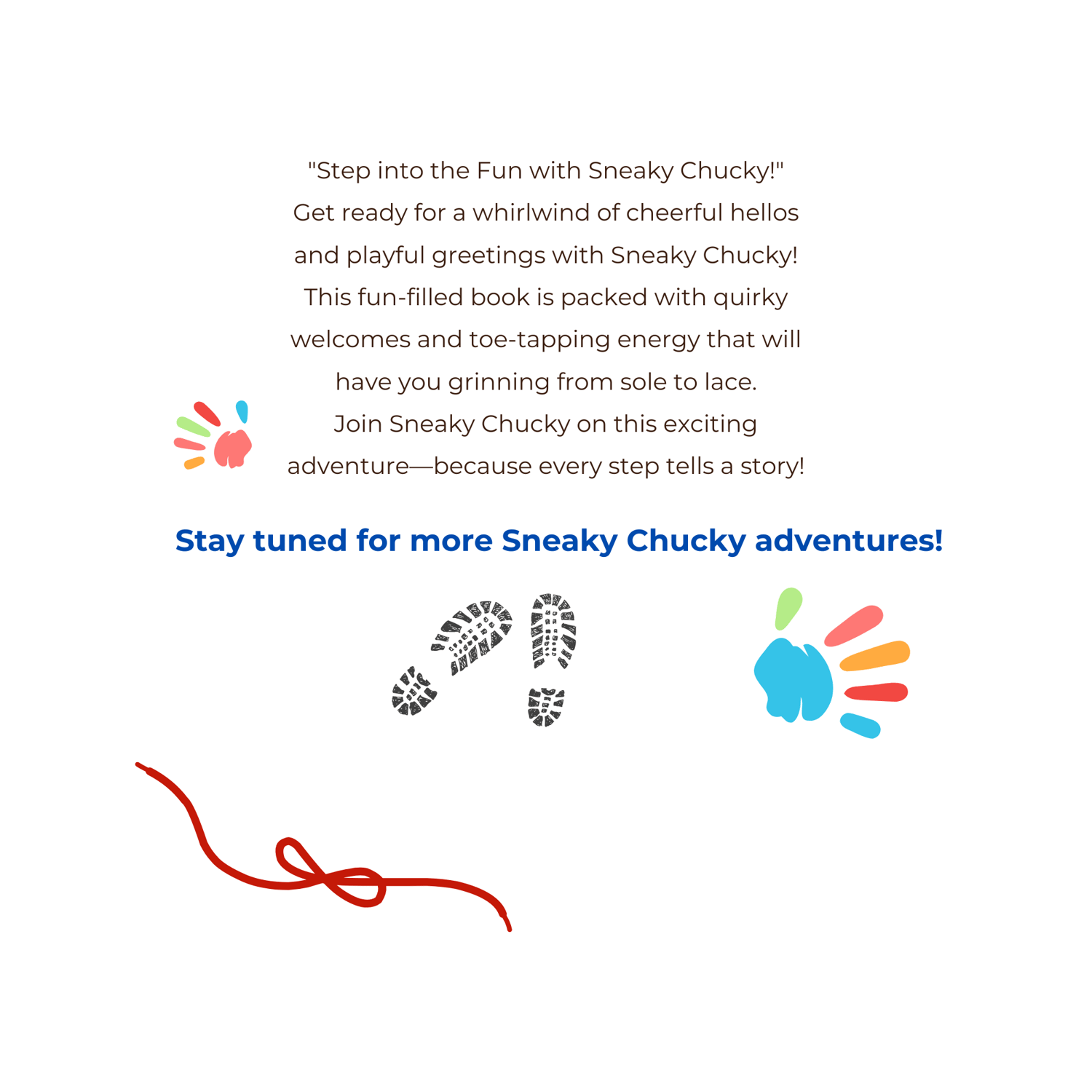 "Step into the Fun with Sneaky Chucky!"
Get ready for a whirlwind of cheerful hellos and playful greetings with Sneaky Chucky! This fun-filled book is packed with quirky welcomes and toe-tapping energy that will have you grinning from sole to lace.
Join Sneaky Chucky on this exciting adventure—because every step tells a story!

Stay tuned for more Sneaky Chucky adventures!